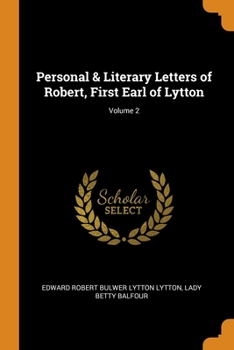 Personal & Literary Letters of Robert, First Earl of Lytton

Volume 2

Scholar
SELECT

EDWARD ROBERT BULWER LYTTON LYTTON, LADY BETTY BALFOUR